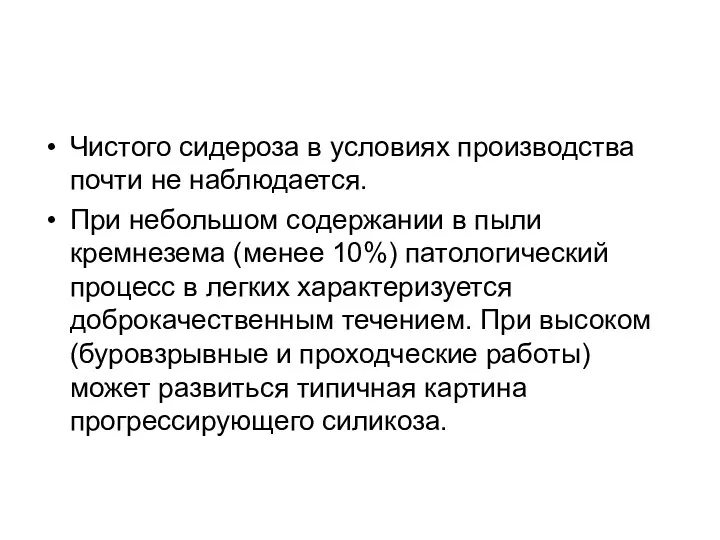 • Чистого сидероза в условиях производства почти не наблюдается.

• При небольшом содержании в пыли кремнезема (менее 10%) патологический процесс в легких характеризуется доброкачественным течением. При высоком (буровзрывные и проходческие работы) может развиться типичная картина прогрессирующего силикоза.